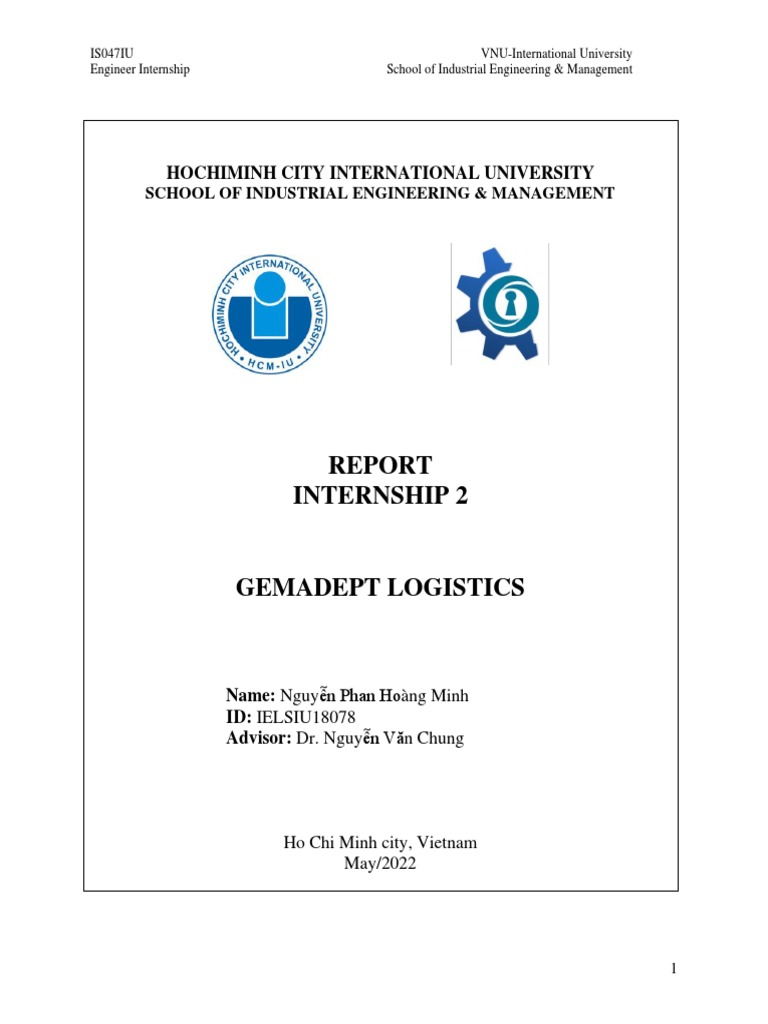 IS047IU
Engineer Internship

VNU-International University
School of Industrial Engineering & Management

HOCHIMINH CITY INTERNATIONAL UNIVERSITY
SCHOOL OF INDUSTRIAL ENGINEERING & MANAGEMENT

HOCHIMINH CITY INTERNATIONAL UNIVERSITY
HCM-IU

REPORT
INTERNSHIP 2

GEMADEPT LOGISTICS

Name: Nguyễn Phan Hoàng Minh
ID: IELSIU18078
Advisor: Dr. Nguyễn Văn Chung

Ho Chi Minh city, Vietnam
May/2022

1